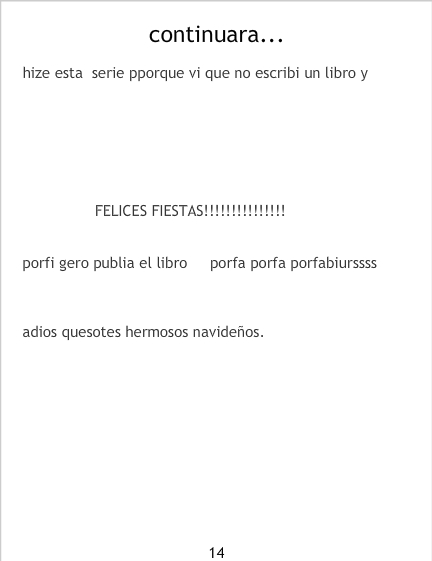 continuara...

hize esta serie pporque vi que no escribi un libro y

FELICES FIESTAS!!!!!!!!!!!!!!!

porfi gero publia el libro porfa porfa porfabiurssss

adios quesotes hermosos navideños.

14